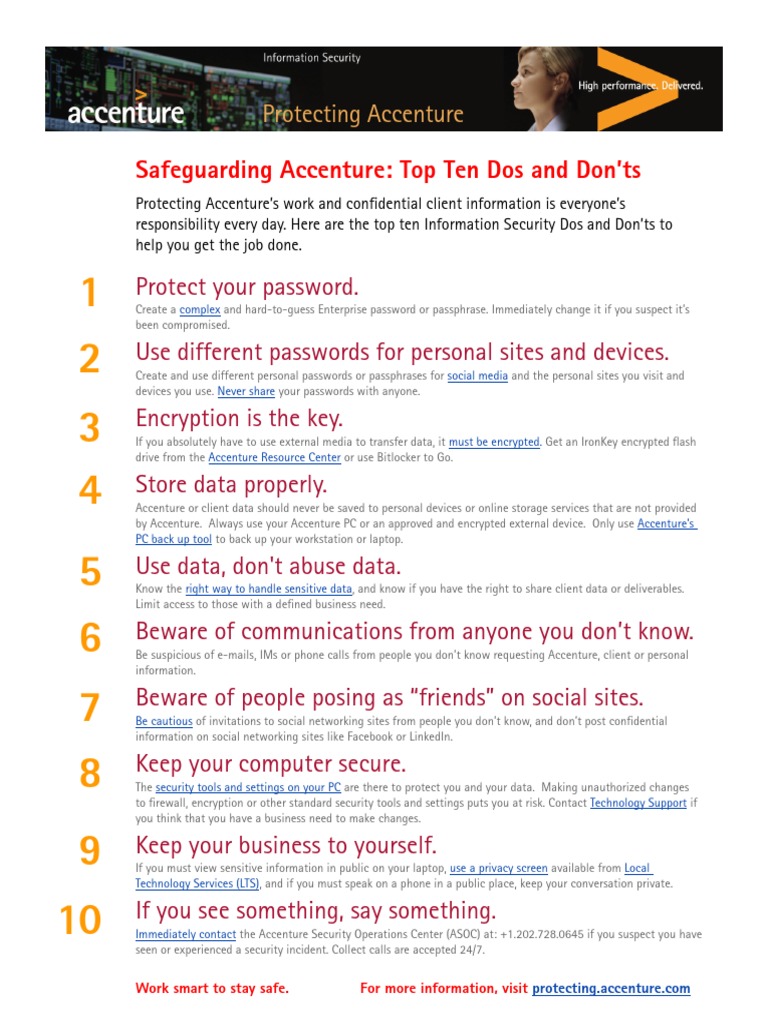 Information Security

accenture

Protecting Accenture

High performance. Delivered.

Safeguarding Accenture: Top Ten Dos and Don'ts

Protecting Accenture's work and confidential client information is everyone's responsibility every day. Here are the top ten Information Security Dos and Don'ts to help you get the job done.

1
Protect your password.
Create a complex and hard-to-guess Enterprise password or passphrase. Immediately change it if you suspect it's been compromised.

2
Use different passwords for personal sites and devices.
Create and use different personal passwords or passphrases for social media and the personal sites you visit and devices you use. Never share your passwords with anyone.

3
Encryption is the key.
If you absolutely have to use external media to transfer data, it must be encrypted. Get an IronKey encrypted flash drive from the Accenture Resource Center or use Bitlocker to Go.

4
Store data properly.
Accenture or client data should never be saved to personal devices or online storage services that are not provided by Accenture. Always use your Accenture PC or an approved and encrypted external device. Only use Accenture's PC back up tool to back up your workstation or laptop.

5
Use data, don't abuse data.
Know the right way to handle sensitive data, and know if you have the right to share client data or deliverables. Limit access to those with a defined business need.

6
Beware of communications from anyone you don't know.
Be suspicious of e-mails, IMs or phone calls from people you don't know requesting Accenture, client or personal information.

7
Beware of people posing as "friends" on social sites.
Be cautious of invitations to social networking sites from people you don't know, and don't post confidential information on social networking sites like Facebook or LinkedIn.

8
Keep your computer secure.
The security tools and settings on your PC are there to protect you and your data. Making unauthorized changes to firewall, encryption or other standard security tools and settings puts you at risk. Contact Technology Support if you think that you have a business need to make changes.

9
Keep your business to yourself.
If you must view sensitive information in public on your laptop, use a privacy screen available from Local Technology Services (LTS), and if you must speak on a phone in a public place, keep your conversation private.

10
If you see something, say something.
Immediately contact the Accenture Security Operations Center (ASOC) at: +1.202.728.0645 if you suspect you have seen or experienced a security incident. Collect calls are accepted 24/7.

Work smart to stay safe. For more information, visit protecting.accenture.com